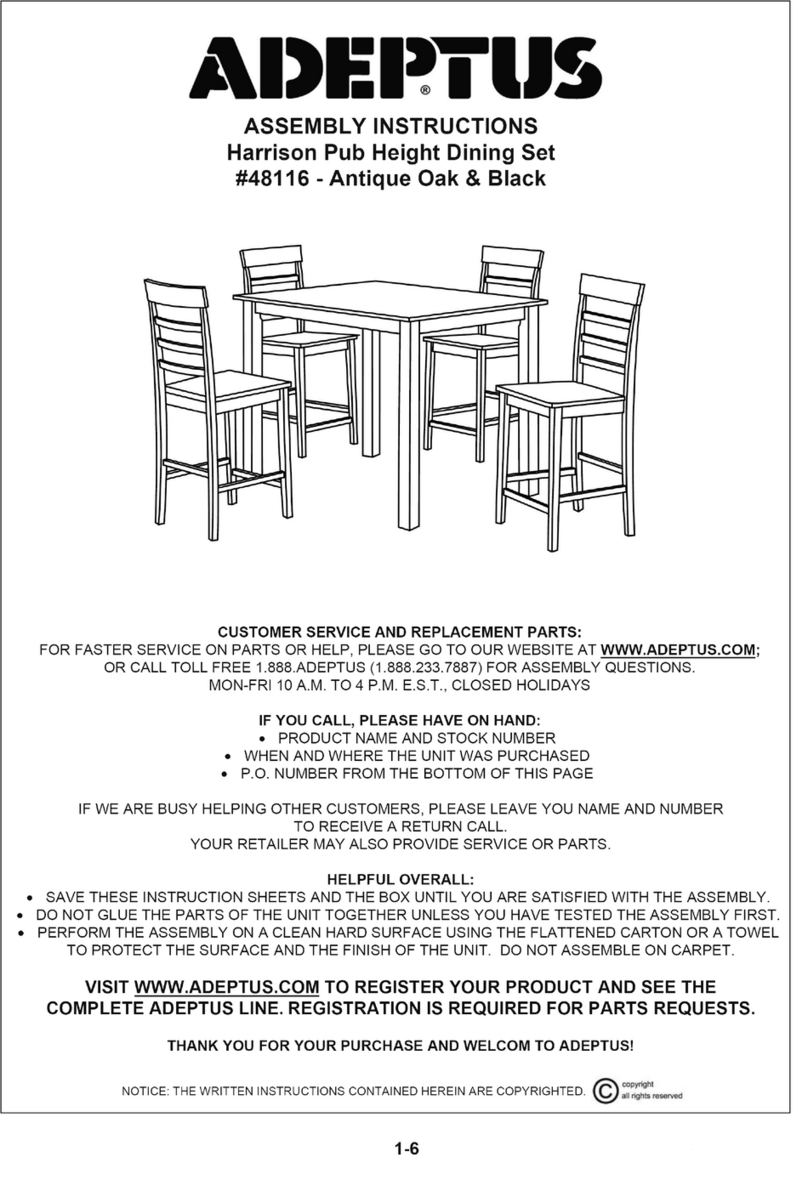 ADEPTUS®

ASSEMBLY INSTRUCTIONS
Harrison Pub Height Dining Set
#48116 - Antique Oak & Black

CUSTOMER SERVICE AND REPLACEMENT PARTS:
FOR FASTER SERVICE ON PARTS OR HELP, PLEASE GO TO OUR WEBSITE AT WWW.ADEPTUS.COM;
OR CALL TOLL FREE 1.888.ADEPTUS (1.888.233.7887) FOR ASSEMBLY QUESTIONS.
MON-FRI 10 A.M. TO 4 P.M. E.S.T., CLOSED HOLIDAYS

IF YOU CALL, PLEASE HAVE ON HAND:
• PRODUCT NAME AND STOCK NUMBER
• WHEN AND WHERE THE UNIT WAS PURCHASED
• P.O. NUMBER FROM THE BOTTOM OF THIS PAGE

IF WE ARE BUSY HELPING OTHER CUSTOMERS, PLEASE LEAVE YOU NAME AND NUMBER TO RECEIVE A RETURN CALL.
YOUR RETAILER MAY ALSO PROVIDE SERVICE OR PARTS.

HELPFUL OVERALL:
• SAVE THESE INSTRUCTION SHEETS AND THE BOX UNTIL YOU ARE SATISFIED WITH THE ASSEMBLY.
• DO NOT GLUE THE PARTS OF THE UNIT TOGETHER UNLESS YOU HAVE TESTED THE ASSEMBLY FIRST.
• PERFORM THE ASSEMBLY ON A CLEAN HARD SURFACE USING THE FLATTENED CARTON OR A TOWEL TO PROTECT THE SURFACE AND THE FINISH OF THE UNIT. DO NOT ASSEMBLE ON CARPET.

VISIT WWW.ADEPTUS.COM TO REGISTER YOUR PRODUCT AND SEE THE COMPLETE ADEPTUS LINE. REGISTRATION IS REQUIRED FOR PARTS REQUESTS.

THANK YOU FOR YOUR PURCHASE AND WELCOM TO ADEPTUS!

NOTICE: THE WRITTEN INSTRUCTIONS CONTAINED HEREIN ARE COPYRIGHTED. © copyright all rights reserved

1-6